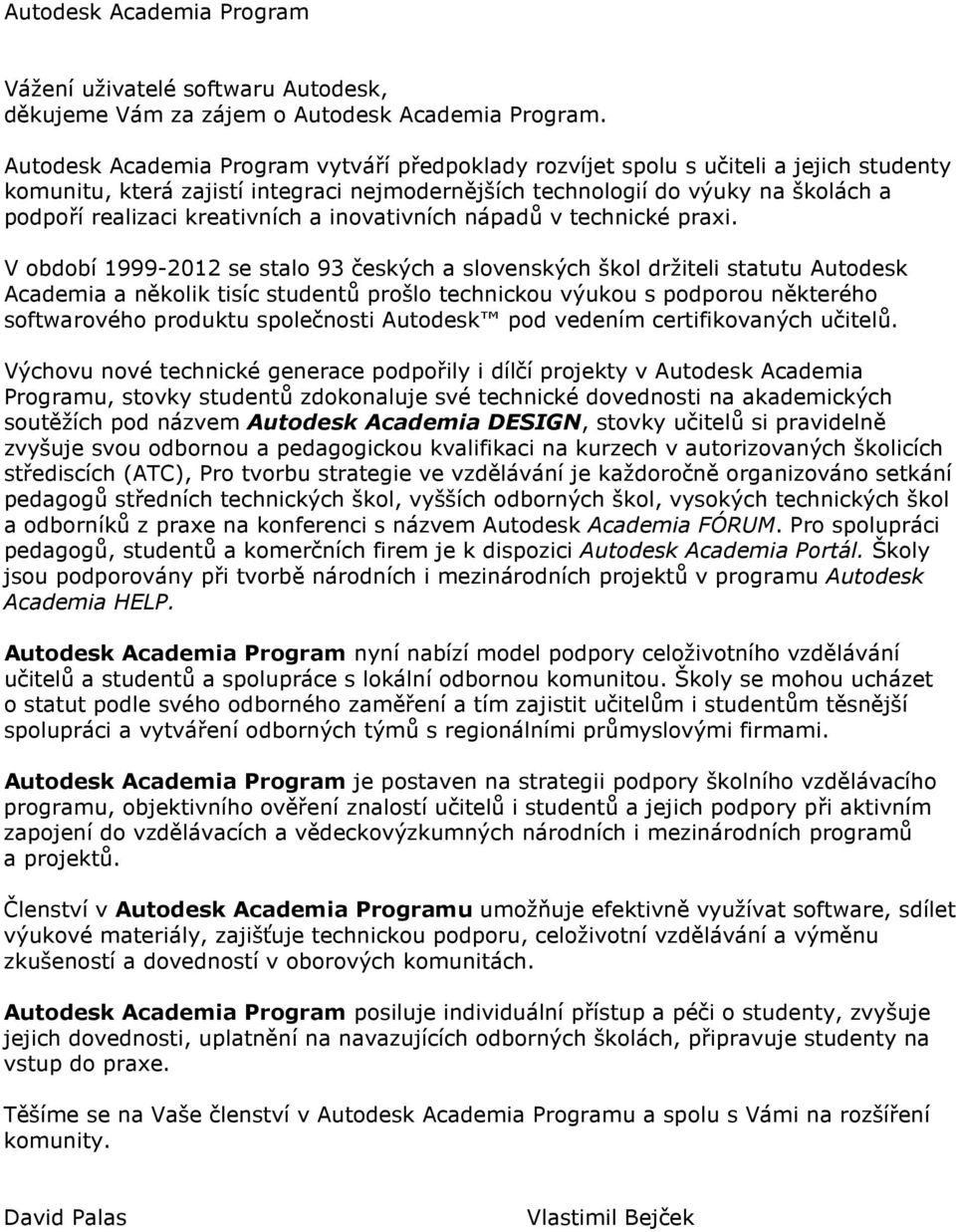 Autodesk Academia Program

Vážení uživatelé softwaru Autodesk,
děkujeme Vám za zájem o Autodesk Academia Program.

Autodesk Academia Program vytváří předpoklady rozvíjet spolu s učiteli a jejich studenty komunitu, která zajistí integraci nejmodernějších technologií do výuky na školách a podpoří realizaci kreativních a inovativních nápadů v technické praxi.

V období 1999-2012 se stalo 93 českých a slovenských škol držiteli statutu Autodesk Academia a několik tisíc studentů prošlo technickou výukou s podporou některého softwarového produktu společnosti Autodesk™ pod vedením certifikovaných učitelů.

Výchovu nové technické generace podpořily i dílčí projekty v Autodesk Academia Programu, stovky studentů zdokonaluje své technické dovednosti na akademických soutěžích pod názvem Autodesk Academia DESIGN, stovky učitelů si pravidelně zvyšuje svou odbornou a pedagogickou kvalifikaci na kurzech v autorizovaných školicích střediscích (ATC), Pro tvorbu strategie ve vzdělávání je každoročně organizováno setkání pedagogů středních technických škol, vyšších odborných škol, vysokých technických škol a odborníků z praxe na konferenci s názvem Autodesk Academia FÓRUM. Pro spolupráci pedagogů, studentů a komerčních firem je k dispozici Autodesk Academia Portál. Školy jsou podporovány při tvorbě národních i mezinárodních projektů v programu Autodesk Academia HELP.

Autodesk Academia Program nyní nabízí model podpory celoživotního vzdělávání učitelů a studentů a spolupráce s lokální odbornou komunitou. Školy se mohou ucházet o statut podle svého odborného zaměření a tím zajistit učitelům i studentům těsnější spolupráci a vytváření odborných týmů s regionálními průmyslovými firmami.

Autodesk Academia Program je postaven na strategii podpory školního vzdělávacího programu, objektivního ověření znalostí učitelů i studentů a jejich podpory při aktivním zapojení do vzdělávacích a vědeckovýzkumných národních i mezinárodních programů a projektů.

Členství v Autodesk Academia Programu umožňuje efektivně využívat software, sdílet výukové materiály, zajišťuje technickou podporu, celoživotní vzdělávání a výměnu zkušeností a dovedností v oborových komunitách.

Autodesk Academia Program posiluje individuální přístup a péči o studenty, zvyšuje jejich dovednosti, uplatnění na navazujících odborných školách, připravuje studenty na vstup do praxe.

Těšíme se na Vaše členství v Autodesk Academia Programu a spolu s Vámi na rozšíření komunity.

David Palas

Vlastimil Bejček